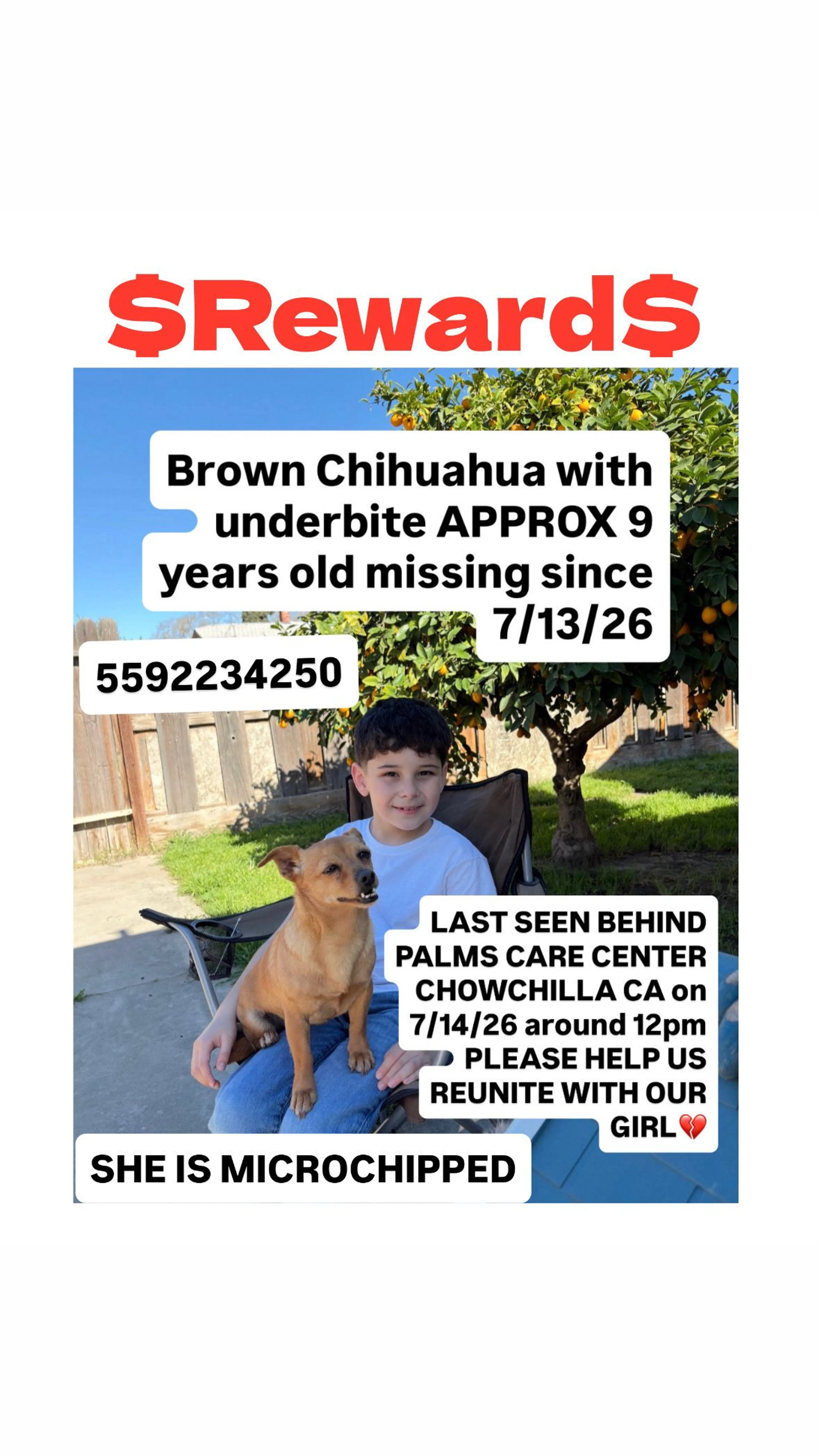 $Reward$

Brown Chihuahua with underbite APPROX 9 years old missing since 7/13/26

5592234250

LAST SEEN BEHIND PALMS CARE CENTER CHOWCHILLA CA on 7/14/26 around 12pm PLEASE HELP US REUNITE WITH OUR GIRL💔

SHE IS MICROCHIPPED